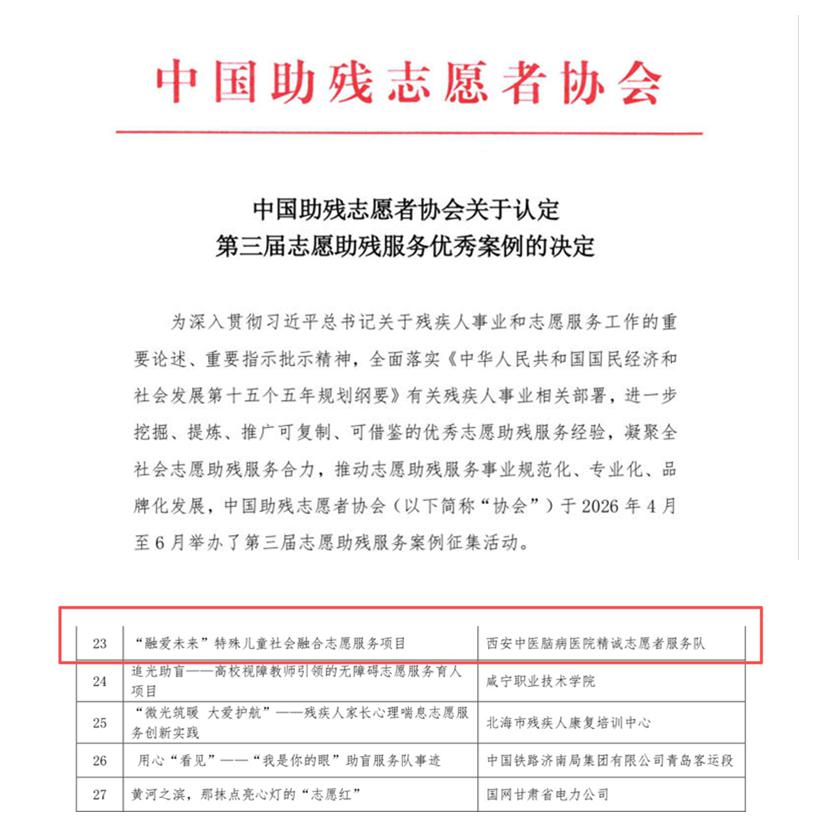 中国助残志愿者协会

中国助残志愿者协会关于认定
第三届志愿助残服务优秀案例的决定

为深入贯彻习近平总书记关于残疾人事业和志愿服务工作的重要论述、重要指示批示精神，全面落实《中华人民共和国国民经济和社会发展第十五个五年规划纲要》有关残疾人事业相关部署，进一步挖掘、提炼、推广可复制、可借鉴的优秀志愿助残服务经验，凝聚全社会志愿助残服务合力，推动志愿助残服务事业规范化、专业化、品牌化发展，中国助残志愿者协会（以下简称“协会”）于 2026 年 4 月至 6 月举办了第三届志愿助残服务案例征集活动。

| 23 | “融爱未来”特殊儿童社会融合志愿服务项目 | 西安中医脑病医院精诚志愿者服务队 |
|---|---|---|
| 24 | 追光助盲——高校视障教师引领的无障碍志愿服务育人项目 | 咸宁职业技术学院 |
| 25 | “微光筑暖 大爱护航”——残疾人家长心理喘息志愿服务创新实践 | 北海市残疾人康复培训中心 |
| 26 | 用心“看见”——“我是你的眼”助盲服务队事迹 | 中国铁路济南局集团有限公司青岛客运段 |
| 27 | 黄河之滨，那抹点亮心灯的“志愿红” | 国网甘肃省电力公司 |